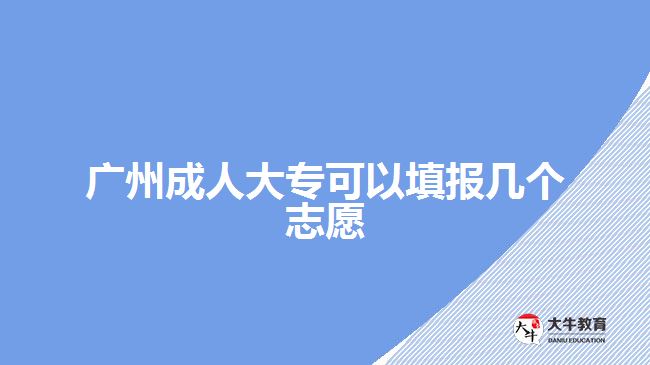 广州成人大专可以填报几个志愿

大牛
大牛教育
DANIU EDUCATION